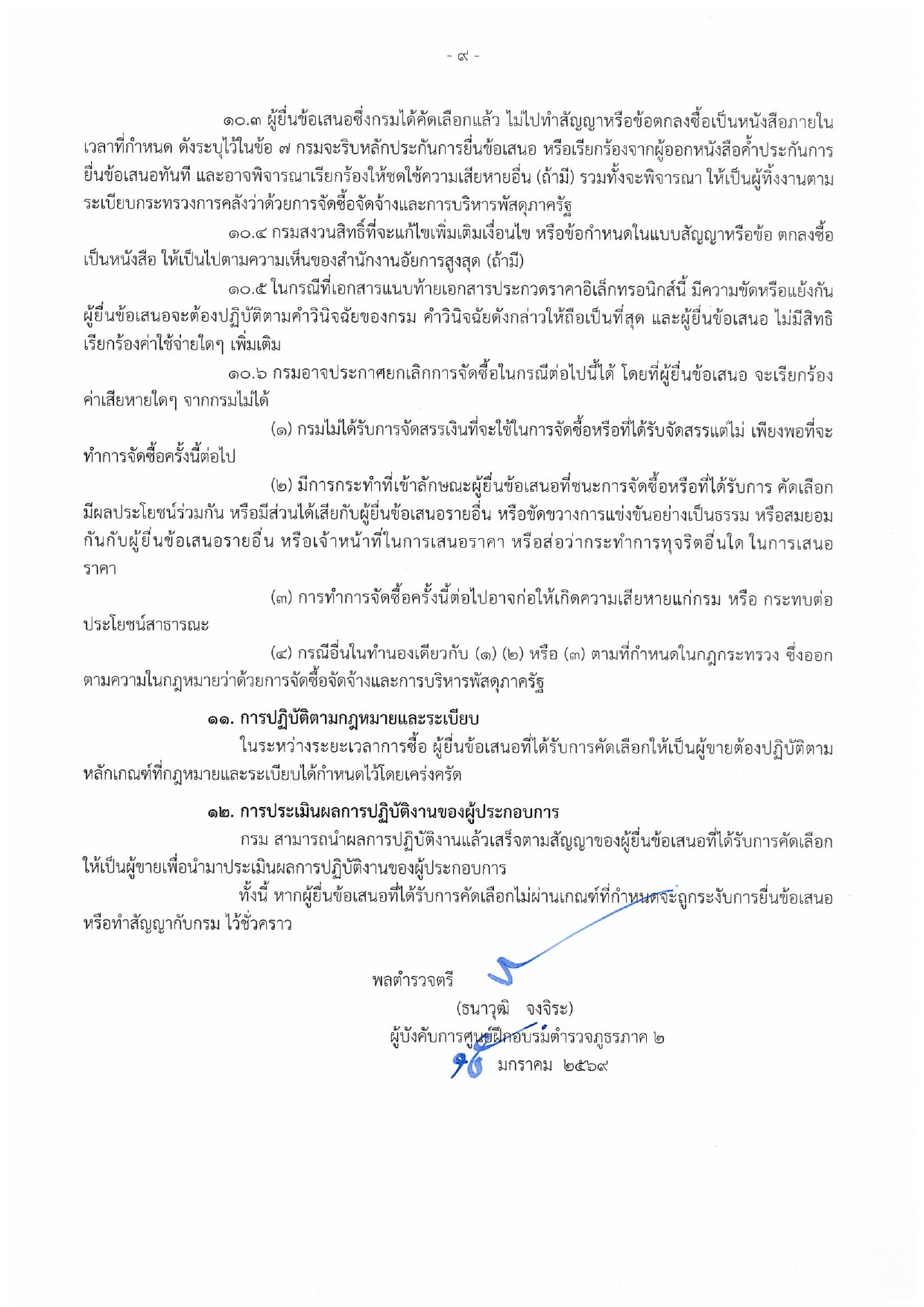 - ๙ -

๑๐.๓ ผู้ยื่นข้อเสนอซึ่งกรมได้คัดเลือกแล้ว ไม่ไปทำสัญญาหรือข้อตกลงซื้อเป็นหนังสือภายในเวลาที่กำหนด ดังระบุไว้ในข้อ ๗ กรมจะริบหลักประกันการยื่นข้อเสนอ หรือเรียกร้องจากผู้ออกหนังสือค้ำประกันการยื่นข้อเสนอทันที และอาจพิจารณาเรียกร้องให้ชดใช้ความเสียหายอื่น (ถ้ามี) รวมทั้งจะพิจารณา ให้เป็นผู้ทิ้งงานตามระเบียบกระทรวงการคลังว่าด้วยการจัดซื้อจัดจ้างและการบริหารพัสดุภาครัฐ

๑๐.๔ กรมสงวนสิทธิ์ที่จะแก้ไขเพิ่มเติมเงื่อนไข หรือข้อกำหนดในแบบสัญญาหรือข้อ ตกลงซื้อเป็นหนังสือ ให้เป็นไปตามความเห็นของสำนักงานอัยการสูงสุด (ถ้ามี)

๑๐.๕ ในกรณีที่เอกสารแนบท้ายเอกสารประกวดราคาอิเล็กทรอนิกส์นี้ มีความขัดหรือแย้งกัน ผู้ยื่นข้อเสนอจะต้องปฏิบัติตามคำวินิจฉัยของกรม คำวินิจฉัยดังกล่าวให้ถือเป็นที่สุด และผู้ยื่นข้อเสนอ ไม่มีสิทธิเรียกร้องค่าใช้จ่ายใดๆ เพิ่มเติม

๑๐.๖ กรมอาจประกาศยกเลิกการจัดซื้อในกรณีต่อไปนี้ได้ โดยที่ผู้ยื่นข้อเสนอ จะเรียกร้องค่าเสียหายใดๆ จากกรมไม่ได้

(๑) กรมไม่ได้รับการจัดสรรเงินที่จะใช้ในการจัดซื้อหรือที่ได้รับจัดสรรแต่ไม่ เพียงพอที่จะทำการจัดซื้อครั้งนี้ต่อไป

(๒) มีการกระทำที่เข้าลักษณะผู้ยื่นข้อเสนอที่ชนะการจัดซื้อหรือที่ได้รับการ คัดเลือกมีผลประโยชน์ร่วมกัน หรือมีส่วนได้เสียกับผู้ยื่นข้อเสนอรายอื่น หรือขัดขวางการแข่งขันอย่างเป็นธรรม หรือสมยอมกันกับผู้ยื่นข้อเสนอรายอื่น หรือเจ้าหน้าที่ในการเสนอราคา หรือส่อว่ากระทำการทุจริตอื่นใด ในการเสนอราคา

(๓) การทำการจัดซื้อครั้งนี้ต่อไปอาจก่อให้เกิดความเสียหายแก่กรม หรือ กระทบต่อประโยชน์สาธารณะ

(๔) กรณีอื่นในทำนองเดียวกับ (๑) (๒) หรือ (๓) ตามที่กำหนดในกฎกระทรวง ซึ่งออกตามความในกฎหมายว่าด้วยการจัดซื้อจัดจ้างและการบริหารพัสดุภาครัฐ

๑๑. การปฏิบัติตามกฎหมายและระเบียบ

ในระหว่างระยะเวลาการซื้อ ผู้ยื่นข้อเสนอที่ได้รับการคัดเลือกให้เป็นผู้ขายต้องปฏิบัติตามหลักเกณฑ์ที่กฎหมายและระเบียบได้กำหนดไว้โดยเคร่งครัด

๑๒. การประเมินผลการปฏิบัติงานของผู้ประกอบการ

กรม สามารถนำผลการปฏิบัติงานแล้วเสร็จตามสัญญาของผู้ยื่นข้อเสนอที่ได้รับการคัดเลือกให้เป็นผู้ขายเพื่อนำมาประเมินผลการปฏิบัติงานของผู้ประกอบการ

ทั้งนี้ หากผู้ยื่นข้อเสนอที่ได้รับการคัดเลือกไม่ผ่านเกณฑ์ที่กำหนดจะถูกระงับการยื่นข้อเสนอหรือทำสัญญากับกรม ไว้ชั่วคราว

พลตำรวจตรี

(ธนาวุฒิ จงจิระ)
ผู้บังคับการศูนย์ฝึกอบรมตำรวจภูธรภาค ๒
๑๖ มกราคม ๒๕๖๙